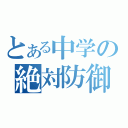 とある中学の
絶対防御